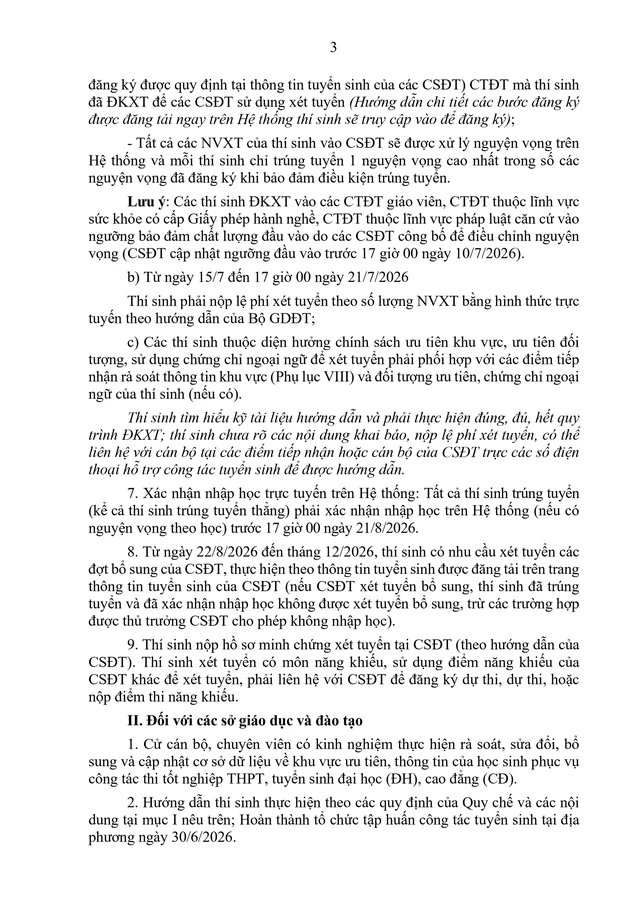 3

đăng ký được quy định tại thông tin tuyển sinh của các CSĐT) CTĐT mà thí sinh đã ĐKXT để các CSĐT sử dụng xét tuyển (Hướng dẫn chi tiết các bước đăng ký được đăng tải ngay trên Hệ thống thí sinh sẽ truy cập vào để đăng ký);

- Tất cả các NVXT của thí sinh vào CSĐT sẽ được xử lý nguyện vọng trên Hệ thống và mỗi thí sinh chỉ trúng tuyển 1 nguyện vọng cao nhất trong số các nguyện vọng đã đăng ký khi bảo đảm điều kiện trúng tuyển.

Lưu ý: Các thí sinh ĐKXT vào các CTĐT giáo viên, CTĐT thuộc lĩnh vực sức khỏe có cấp Giấy phép hành nghề, CTĐT thuộc lĩnh vực pháp luật căn cứ vào ngưỡng bảo đảm chất lượng đầu vào do các CSĐT công bố để điều chỉnh nguyện vọng (CSĐT cập nhật ngưỡng đầu vào trước 17 giờ 00 ngày 10/7/2026).

b) Từ ngày 15/7 đến 17 giờ 00 ngày 21/7/2026

Thí sinh phải nộp lệ phí xét tuyển theo số lượng NVXT bằng hình thức trực tuyến theo hướng dẫn của Bộ GDĐT;

c) Các thí sinh thuộc diện hưởng chính sách ưu tiên khu vực, ưu tiên đối tượng, sử dụng chứng chỉ ngoại ngữ để xét tuyển phải phối hợp với các điểm tiếp nhận rà soát thông tin khu vực (Phụ lục VIII) và đối tượng ưu tiên, chứng chỉ ngoại ngữ của thí sinh (nếu có).

Thí sinh tìm hiểu kỹ tài liệu hướng dẫn và phải thực hiện đúng, đủ, hết quy trình ĐKXT; thí sinh chưa rõ các nội dung khai báo, nộp lệ phí xét tuyển, có thể liên hệ với cán bộ tại các điểm tiếp nhận hoặc cán bộ của CSĐT trực các số điện thoại hỗ trợ công tác tuyển sinh để được hướng dẫn.

7. Xác nhận nhập học trực tuyến trên Hệ thống: Tất cả thí sinh trúng tuyển (kể cả thí sinh trúng tuyển thẳng) phải xác nhận nhập học trên Hệ thống (nếu có nguyện vọng theo học) trước 17 giờ 00 ngày 21/8/2026.

8. Từ ngày 22/8/2026 đến tháng 12/2026, thí sinh có nhu cầu xét tuyển các đợt bổ sung của CSĐT, thực hiện theo thông tin tuyển sinh được đăng tải trên trang thông tin tuyển sinh của CSĐT (nếu CSĐT xét tuyển bổ sung, thí sinh đã trúng tuyển và đã xác nhận nhập học không được xét tuyển bổ sung, trừ các trường hợp được thủ trưởng CSĐT cho phép không nhập học).

9. Thí sinh nộp hồ sơ minh chứng xét tuyển tại CSĐT (theo hướng dẫn của CSĐT). Thí sinh xét tuyển có môn năng khiếu, sử dụng điểm năng khiếu của CSĐT khác để xét tuyển, phải liên hệ với CSĐT để đăng ký dự thi, dự thi, hoặc nộp điểm thi năng khiếu.

II. Đối với các sở giáo dục và đào tạo

1. Cử cán bộ, chuyên viên có kinh nghiệm thực hiện rà soát, sửa đổi, bổ sung và cập nhật cơ sở dữ liệu về khu vực ưu tiên, thông tin của học sinh phục vụ công tác thi tốt nghiệp THPT, tuyển sinh đại học (ĐH), cao đẳng (CĐ).

2. Hướng dẫn thí sinh thực hiện theo các quy định của Quy chế và các nội dung tại mục I nêu trên; Hoàn thành tổ chức tập huấn công tác tuyển sinh tại địa phương ngày 30/6/2026.